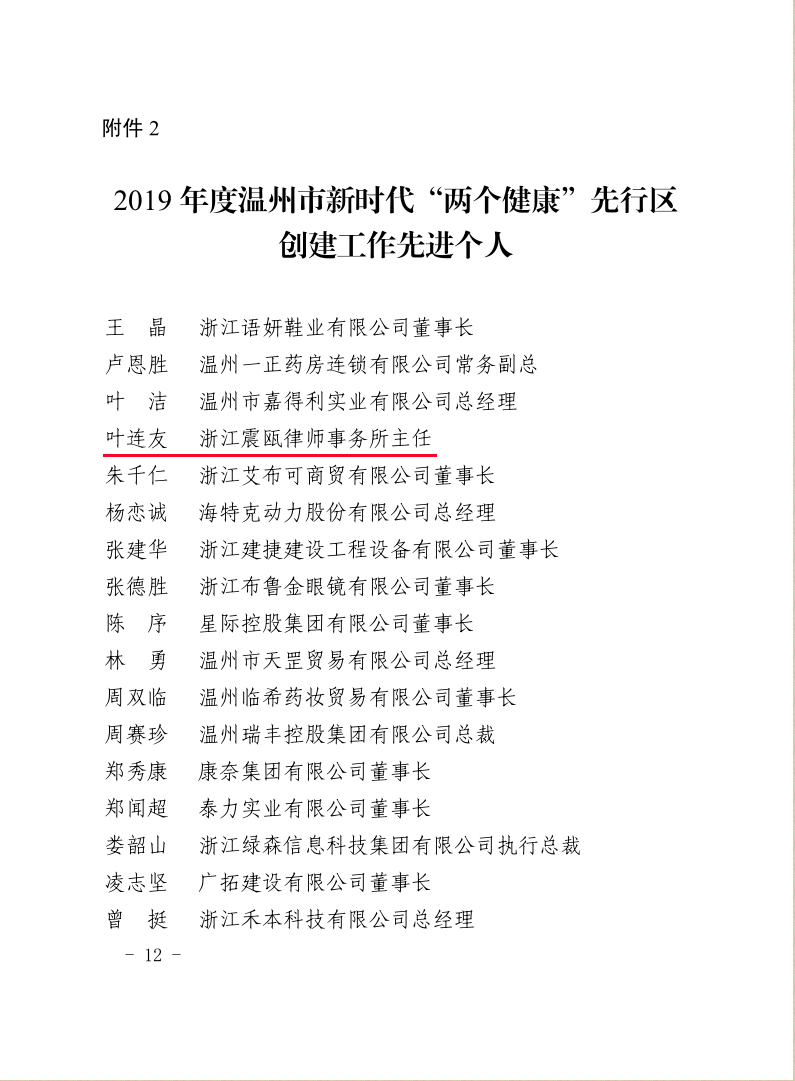 附件 2

2019 年度温州市新时代“两个健康”先行区创建工作先进个人

王　晶　浙江语妍鞋业有限公司董事长
卢恩胜　温州一正药房连锁有限公司常务副总
叶　洁　温州市嘉得利实业有限公司总经理
叶连友　浙江震瓯律师事务所主任
朱千仁　浙江艾布可商贸有限公司董事长
杨恋诚　海特克动力股份有限公司总经理
张建华　浙江建捷建设工程设备有限公司董事长
张德胜　浙江布鲁金眼镜有限公司董事长
陈　序　星际控股集团有限公司董事长
林　勇　温州市天罡贸易有限公司总经理
周双临　温州临希药妆贸易有限公司董事长
周赛珍　温州瑞丰控股集团有限公司总裁
郑秀康　康奈集团有限公司董事长
郑闻超　泰力实业有限公司董事长
娄韶山　浙江绿森信息科技集团有限公司执行总裁
凌志坚　广拓建设有限公司董事长
曾　挺　浙江禾本科技有限公司总经理

－ 12 －